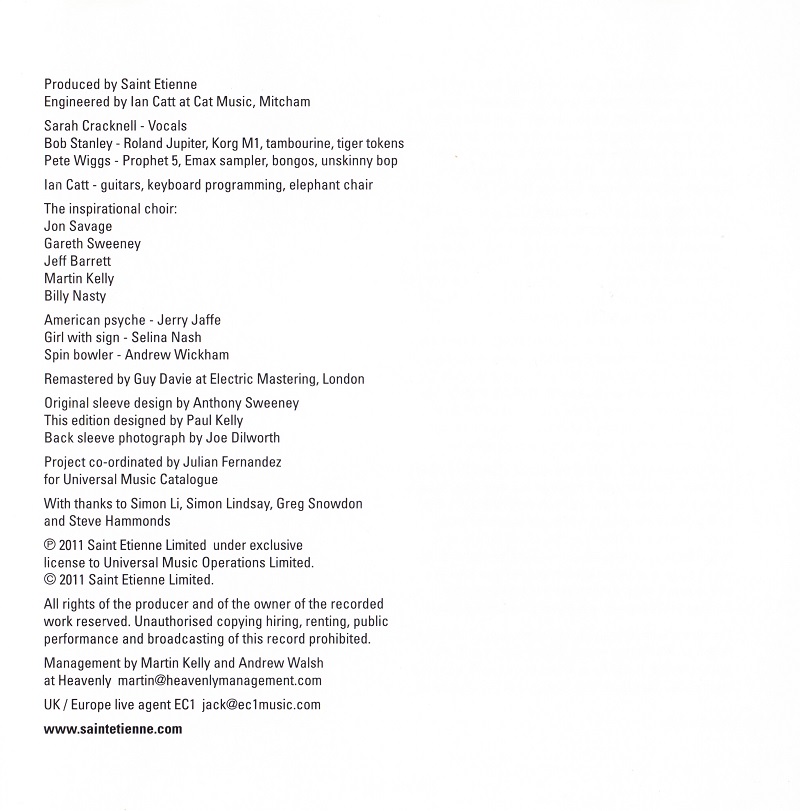 Produced by Saint Etienne
Engineered by Ian Catt at Cat Music, Mitcham

Sarah Cracknell - Vocals
Bob Stanley - Roland Jupiter, Korg M1, tambourine, tiger tokens
Pete Wiggs - Prophet 5, Emax sampler, bongos, unskinny bop

Ian Catt - guitars, keyboard programming, elephant chair

The inspirational choir:
Jon Savage
Gareth Sweeney
Jeff Barrett
Martin Kelly
Billy Nasty

American psyche - Jerry Jaffe
Girl with sign - Selina Nash
Spin bowler - Andrew Wickham

Remastered by Guy Davie at Electric Mastering, London

Original sleeve design by Anthony Sweeney
This edition designed by Paul Kelly
Back sleeve photograph by Joe Dilworth

Project co-ordinated by Julian Fernandez
for Universal Music Catalogue

With thanks to Simon Li, Simon Lindsay, Greg Snowdon
and Steve Hammonds

℗ 2011 Saint Etienne Limited under exclusive
license to Universal Music Operations Limited.
© 2011 Saint Etienne Limited.

All rights of the producer and of the owner of the recorded work reserved. Unauthorised copying hiring, renting, public performance and broadcasting of this record prohibited.

Management by Martin Kelly and Andrew Walsh
at Heavenly martin@heavenlymanagement.com

UK / Europe live agent EC1 jack@ec1music.com

www.saintetienne.com